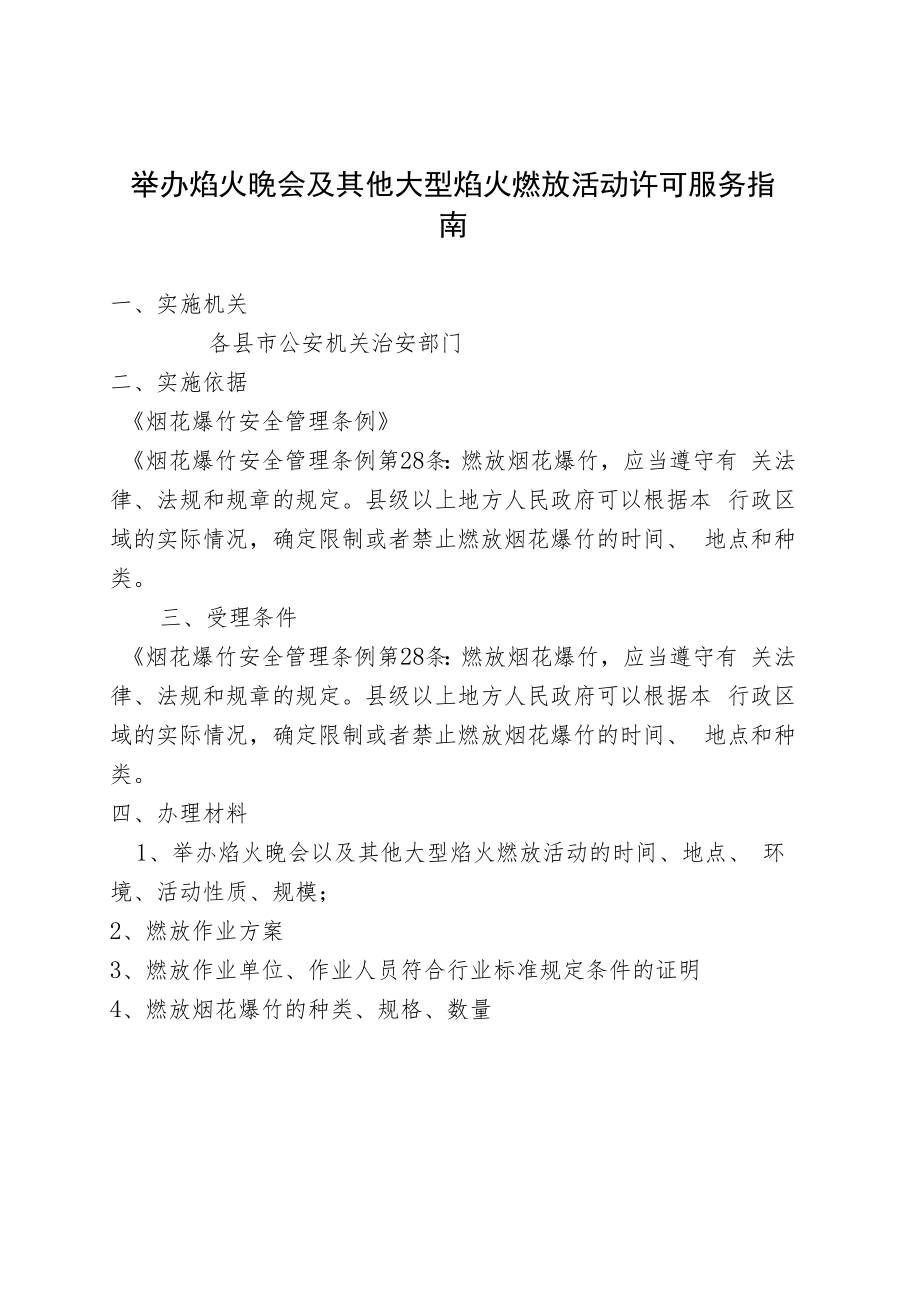 举办焰火晚会及其他大型焰火燃放活动许可服务指南

一、实施机关

各县市公安机关治安部门

二、实施依据

《烟花爆竹安全管理条例》

《烟花爆竹安全管理条例第28条：燃放烟花爆竹，应当遵守有 关法律、法规和规章的规定。县级以上地方人民政府可以根据本 行政区域的实际情况，确定限制或者禁止燃放烟花爆竹的时间、 地点和种类。

三、受理条件

《烟花爆竹安全管理条例第28条：燃放烟花爆竹，应当遵守有 关法律、法规和规章的规定。县级以上地方人民政府可以根据本 行政区域的实际情况，确定限制或者禁止燃放烟花爆竹的时间、 地点和种类。

四、办理材料

1、举办焰火晚会以及其他大型焰火燃放活动的时间、地点、 环境、活动性质、规模；

2、燃放作业方案

3、燃放作业单位、作业人员符合行业标准规定条件的证明

4、燃放烟花爆竹的种类、规格、数量